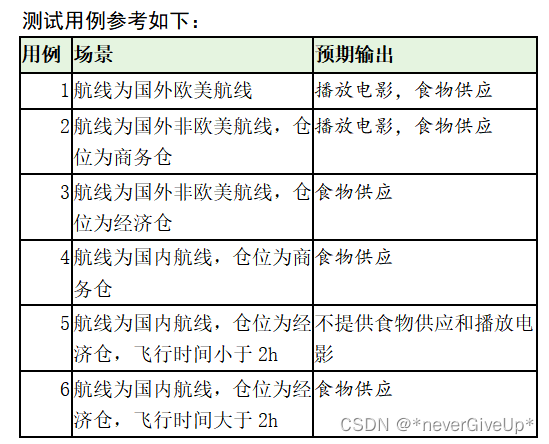 测试用例参考如下：

| 用例 | 场景 | 预期输出 |
|---|---|---|
| 1 | 航线为国外欧美航线 | 播放电影，食物供应 |
| 2 | 航线为国外非欧美航线，仓位为商务仓 | 播放电影，食物供应 |
| 3 | 航线为国外非欧美航线，仓位为经济仓 | 食物供应 |
| 4 | 航线为国内航线，仓位为商务仓 | 食物供应 |
| 5 | 航线为国内航线，仓位为经济仓，飞行时间小于 2h | 不提供食物供应和播放电影 |
| 6 | 航线为国内航线，仓位为经济仓，飞行时间大于 2h | 食物供应 |

CSDN @*neverGiveUp*